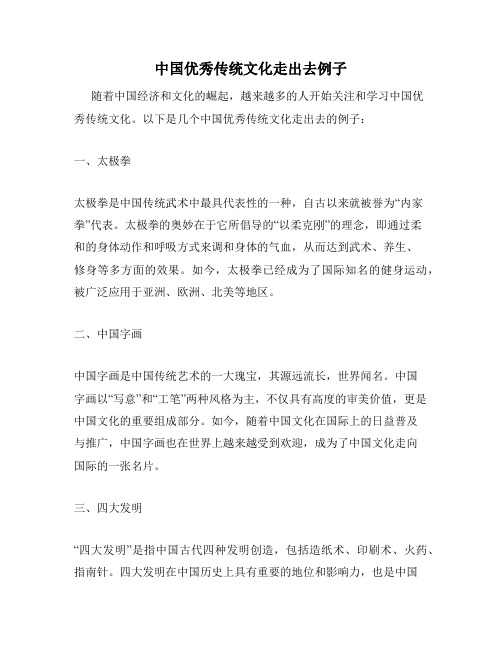 中国优秀传统文化走出去例子

随着中国经济和文化的崛起，越来越多的人开始关注和学习中国优秀传统文化。以下是几个中国优秀传统文化走出去的例子：

一、太极拳

太极拳是中国传统武术中最具代表性的一种，自古以来就被誉为“内家拳”代表。太极拳的奥妙在于它所倡导的“以柔克刚”的理念，即通过柔和的身体动作和呼吸方式来调和身体的气血，从而达到武术、养生、修身等多方面的效果。如今，太极拳已经成为了国际知名的健身运动，被广泛应用于亚洲、欧洲、北美等地区。

二、中国字画

中国字画是中国传统艺术的一大瑰宝，其源远流长，世界闻名。中国字画以“写意”和“工笔”两种风格为主，不仅具有高度的审美价值，更是中国文化的重要组成部分。如今，随着中国文化在国际上的日益普及与推广，中国字画也在世界上越来越受到欢迎，成为了中国文化走向国际的一张名片。

三、四大发明

“四大发明”是指中国古代四种发明创造，包括造纸术、印刷术、火药、指南针。四大发明在中国历史上具有重要的地位和影响力，也是中国